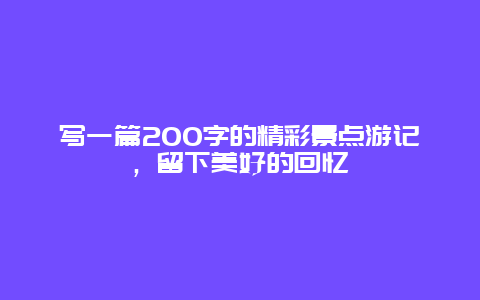 写一篇200字的精彩景点游记，留下美好的回忆